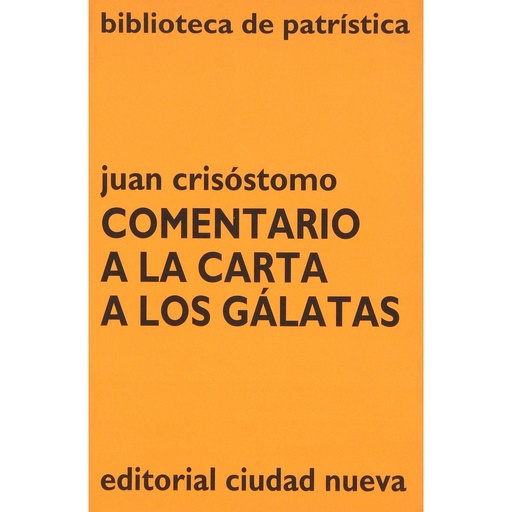 biblioteca de patrística

juan crisóstomo
COMENTARIO A LA CARTA A LOS GÁLATAS

editorial ciudad nueva